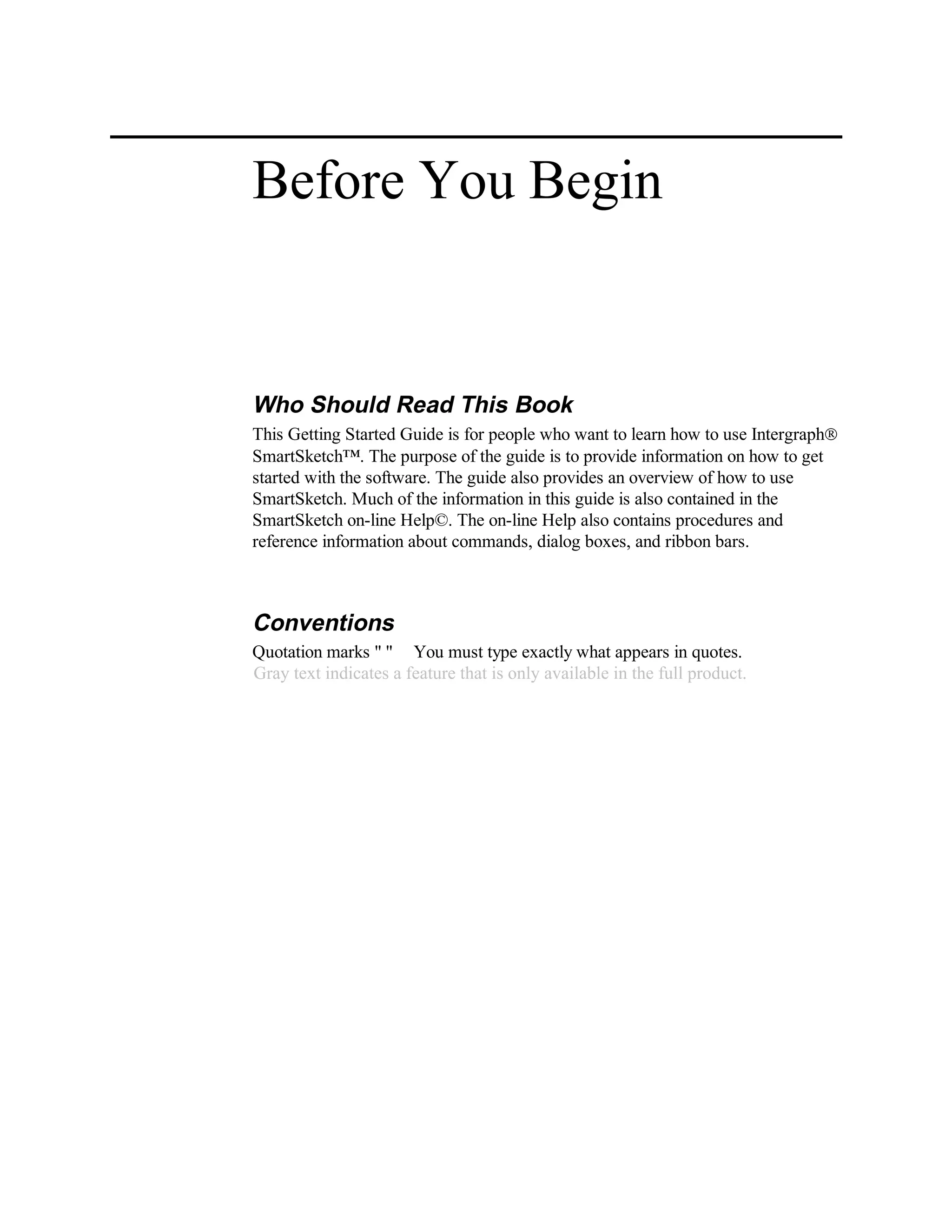 Before You Begin

Who Should Read This Book

This Getting Started Guide is for people who want to learn how to use Intergraph® SmartSketch™. The purpose of the guide is to provide information on how to get started with the software. The guide also provides an overview of how to use SmartSketch. Much of the information in this guide is also contained in the SmartSketch on-line Help©. The on-line Help also contains procedures and reference information about commands, dialog boxes, and ribbon bars.

Conventions

Quotation marks " "     You must type exactly what appears in quotes.
Gray text indicates a feature that is only available in the full product.